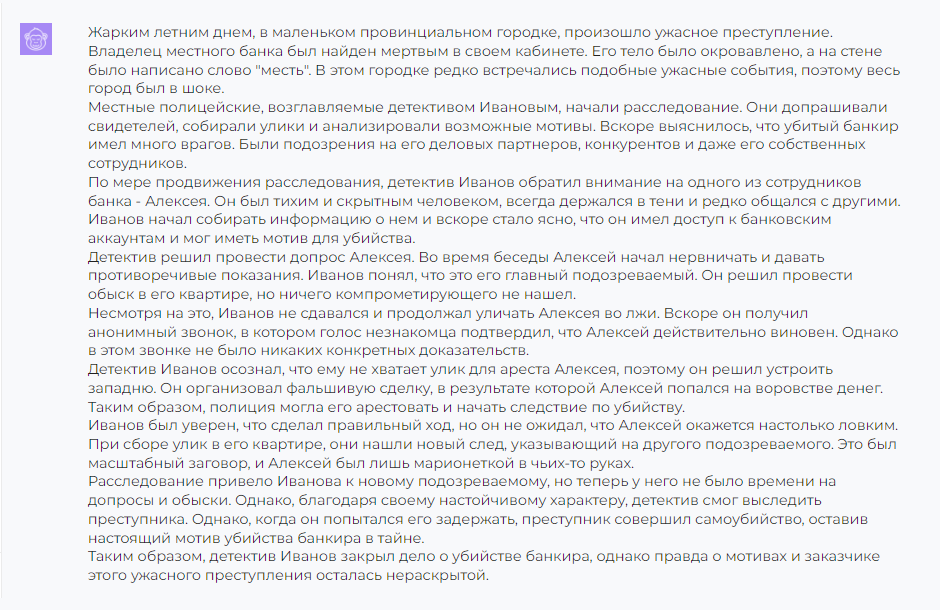 Жарким летним днем, в маленьком провинциальном городке, произошло ужасное преступление. Владелец местного банка был найден мертвым в своем кабинете. Его тело было окровавлено, а на стене было написано слово "месть". В этом городке редко встречались подобные ужасные события, поэтому весь город был в шоке.
Местные полицейские, возглавляемые детективом Ивановым, начали расследование. Они допрашивали свидетелей, собирали улики и анализировали возможные мотивы. Вскоре выяснилось, что убитый банкир имел много врагов. Были подозрения на его деловых партнеров, конкурентов и даже его собственных сотрудников.
По мере продвижения расследования, детектив Иванов обратил внимание на одного из сотрудников банка - Алексея. Он был тихим и скрытным человеком, всегда держался в тени и редко общался с другими. Иванов начал собирать информацию о нем и вскоре стало ясно, что он имел доступ к банковским аккаунтам и мог иметь мотив для убийства.
Детектив решил провести допрос Алексея. Во время беседы Алексей начал нервничать и давать противоречивые показания. Иванов понял, что это его главный подозреваемый. Он решил провести обыск в его квартире, но ничего компрометирующего не нашел.
Несмотря на это, Иванов не сдавался и продолжал уличать Алексея во лжи. Вскоре он получил анонимный звонок, в котором голос незнакомца подтвердил, что Алексей действительно виновен. Однако в этом звонке не было никаких конкретных доказательств.
Детектив Иванов осознал, что ему не хватает улик для ареста Алексея, поэтому он решил устроить западню. Он организовал фальшивую сделку, в результате которой Алексей попался на воровстве денег. Таким образом, полиция могла его арестовать и начать следствие по убийству.
Иванов был уверен, что сделал правильный ход, но он не ожидал, что Алексей окажется настолько ловким. При сборе улик в его квартире, они нашли новый след, указывающий на другого подозреваемого. Это был масштабный заговор, и Алексей был лишь марионеткой в чьих-то руках.
Расследование привело Иванова к новому подозреваемому, но теперь у него не было времени на допросы и обыски. Однако, благодаря своему настойчивому характеру, детектив смог выследить преступника. Однако, когда он попытался его задержать, преступник совершил самоубийство, оставив настоящий мотив убийства банкира в тайне.
Таким образом, детектив Иванов закрыл дело о убийстве банкира, однако правда о мотивах и заказчике этого ужасного преступления осталась нераскрытой.